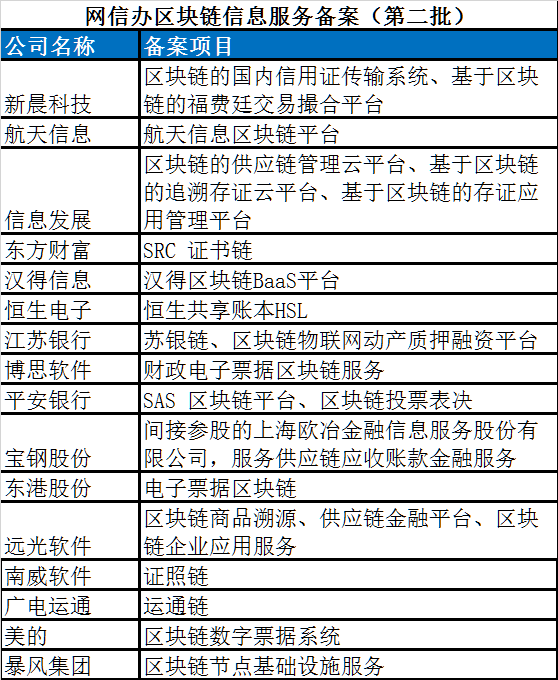 网信办区块链信息服务备案（第二批）

| 公司名称 | 备案项目 |
|---|---|
| 新晨科技 | 区块链的国内信用证传输系统、基于区块链的福费廷交易撮合平台 |
| 航天信息 | 航天信息区块链平台 |
| 信息发展 | 区块链的供应链管理云平台、基于区块链的追溯存证云平台、基于区块链的存证应用管理平台 |
| 东方财富 | SRC 证书链 |
| 汉得信息 | 汉得区块链BaaS平台 |
| 恒生电子 | 恒生共享账本HSL |
| 江苏银行 | 苏银链、区块链物联网动产质押融资平台 |
| 博思软件 | 财政电子票据区块链服务 |
| 平安银行 | SAS 区块链平台、区块链投票表决 |
| 宝钢股份 | 间接参股的上海欧冶金融信息服务股份有限公司，服务供应链应收账款金融服务 |
| 东港股份 | 电子票据区块链 |
| 远光软件 | 区块链商品溯源、供应链金融平台、区块链企业应用服务 |
| 南威软件 | 证照链 |
| 广电运通 | 运通链 |
| 美的 | 区块链数字票据系统 |
| 暴风集团 | 区块链节点基础设施服务 |